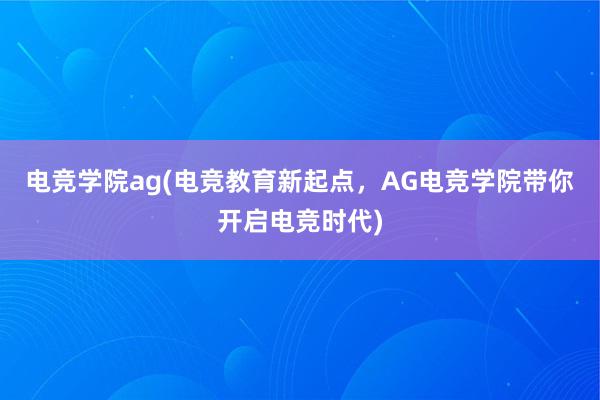 电竞学院ag(电竞教育新起点，AG电竞学院带你开启电竞时代)